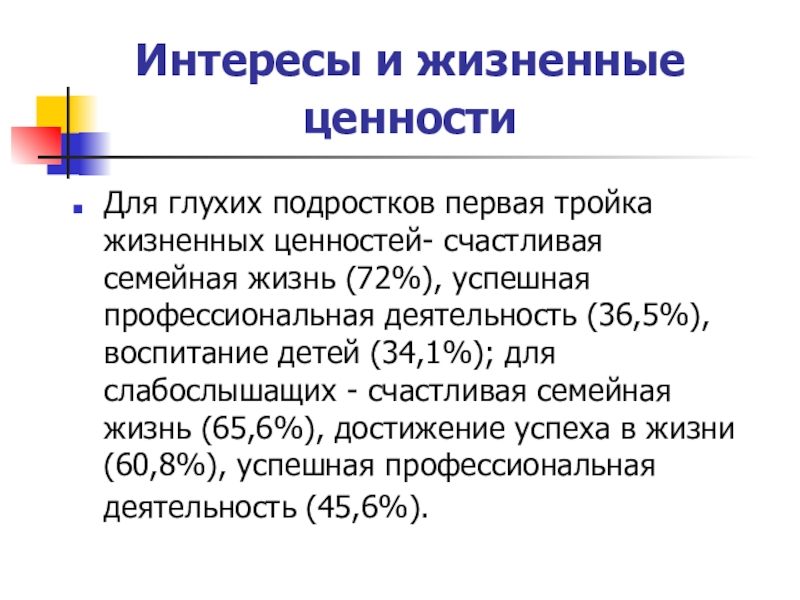 Интересы и жизненные ценности

Для глухих подростков первая тройка жизненных ценностей- счастливая семейная жизнь (72%), успешная профессиональная деятельность (36,5%), воспитание детей (34,1%); для слабослышащих - счастливая семейная жизнь (65,6%), достижение успеха в жизни (60,8%), успешная профессиональная деятельность (45,6%).